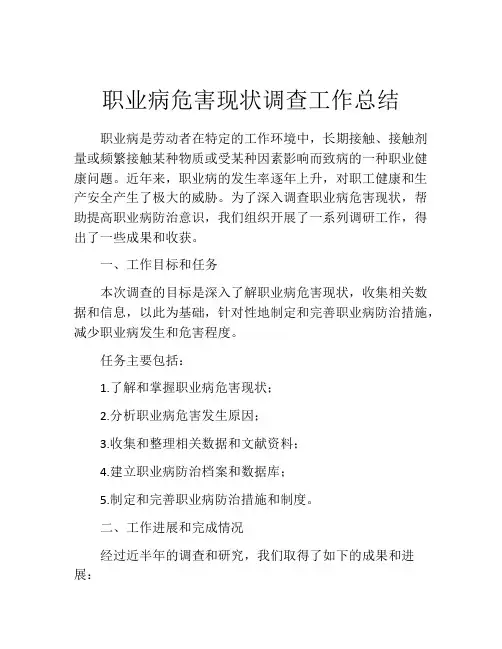 职业病危害现状调查工作总结

职业病是劳动者在特定的工作环境中，长期接触、接触剂量或频繁接触某种物质或受某种因素影响而致病的一种职业健康问题。近年来，职业病的发生率逐年上升，对职工健康和生产安全产生了极大的威胁。为了深入调查职业病危害现状，帮助提高职业病防治意识，我们组织开展了一系列调研工作，得出了一些成果和收获。

一、工作目标和任务

本次调查的目标是深入了解职业病危害现状，收集相关数据和信息，以此为基础，针对性地制定和完善职业病防治措施，减少职业病发生和危害程度。

任务主要包括：

1.了解和掌握职业病危害现状；

2.分析职业病危害发生原因；

3.收集和整理相关数据和文献资料；

4.建立职业病防治档案和数据库；

5.制定和完善职业病防治措施和制度。

二、工作进展和完成情况

经过近半年的调查和研究，我们取得了如下的成果和进展：